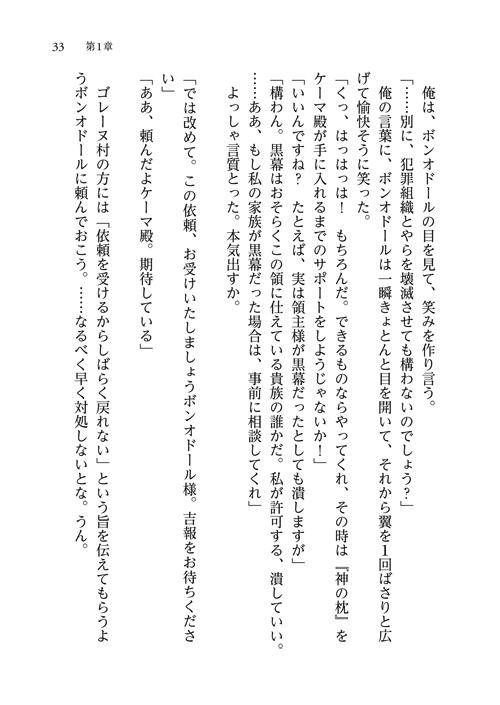 33　第1章

俺は、ボンオドールの目を見て、笑みを作り言う。

「……別に、犯罪組織とやらを壊滅させても構わないのでしょう？」

俺の言葉に、ボンオドールは一瞬きょとんと目を開いて、それから翼を1回ばさりと広げて愉快そうに笑った。

「くっ、はっはっは！　もちろんだ。できるものならやってくれ、その時は『神の枕』をケーマ殿が手に入れるまでのサポートをしようじゃないか！」

「いいんですね？　たとえば、実は領主様が黒幕だったとしても潰しますが」

「構わん。黒幕はおそらくこの領に仕えている貴族の誰かだ。私が許可する、潰していい。……ああ、もし私の家族が黒幕だった場合は、事前に相談してくれ」

よっしゃ言質とった。本気出すか。

「では改めて。この依頼、お受けいたしましょうボンオドール様。吉報をお待ちください」

「ああ、頼んだよケーマ殿。期待している」

ゴレーヌ村の方には「依頼を受けるからしばらく戻れない」という旨を伝えてもらうようボンオドールに頼んでおこう。……なるべく早く対処しないとな。うん。